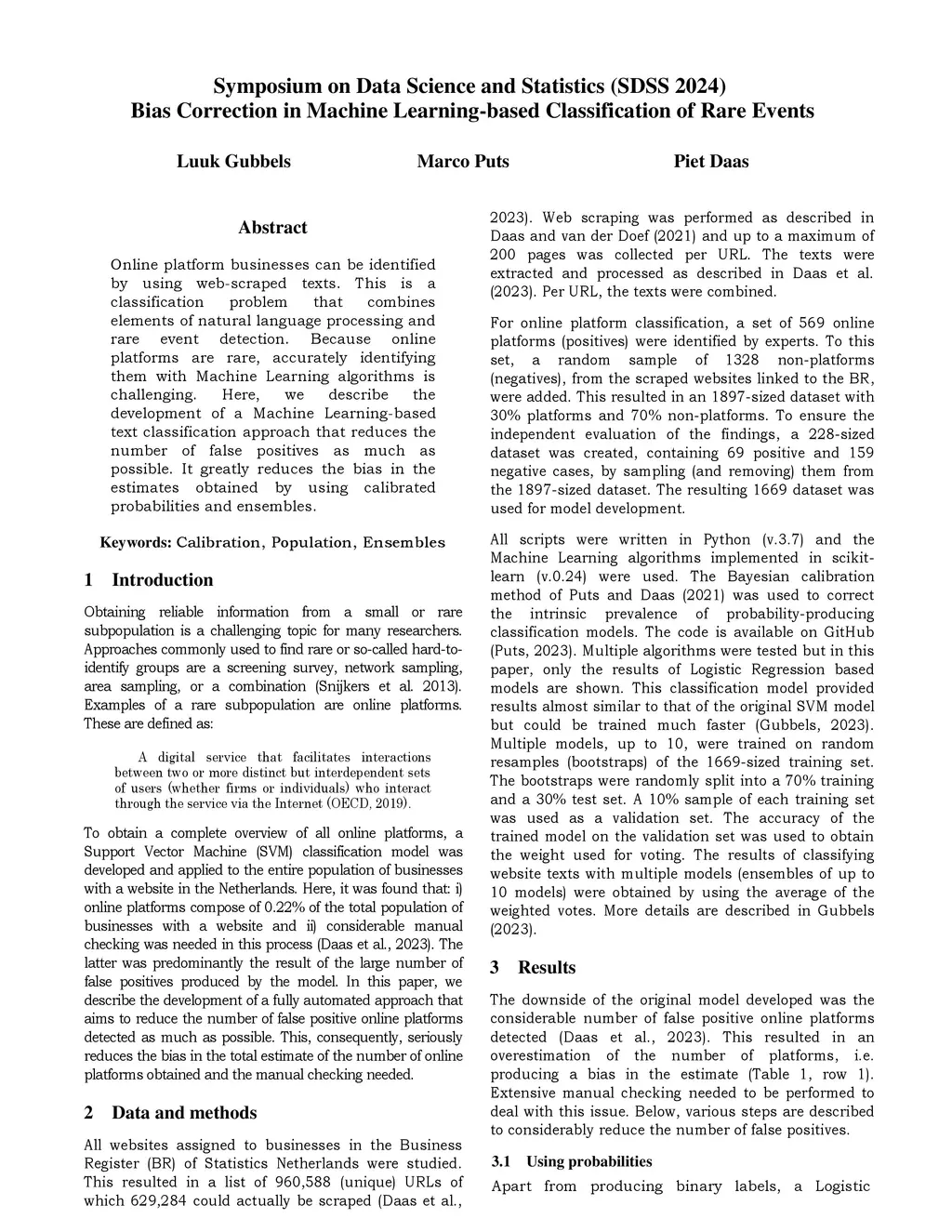 Symposium on Data Science and Statistics (SDSS 2024)
Bias Correction in Machine Learning-based Classification of Rare Events

Luuk Gubbels

Marco Puts

Piet Daas

Abstract

Online platform businesses can be identified by using web-scraped texts. This is a classification problem that combines elements of natural language processing and rare event detection. Because online platforms are rare, accurately identifying them with Machine Learning algorithms is challenging. Here, we describe the development of a Machine Learning-based text classification approach that reduces the number of false positives as much as possible. It greatly reduces the bias in the estimates obtained by using calibrated probabilities and ensembles.

Keywords: Calibration, Population, Ensembles

1 Introduction

Obtaining reliable information from a small or rare subpopulation is a challenging topic for many researchers. Approaches commonly used to find rare or so-called hard-to-identify groups are a screening survey, network sampling, area sampling, or a combination (Snijkers et al. 2013). Examples of a rare subpopulation are online platforms. These are defined as:

A digital service that facilitates interactions between two or more distinct but interdependent sets of users (whether firms or individuals) who interact through the service via the Internet (OECD, 2019).

To obtain a complete overview of all online platforms, a Support Vector Machine (SVM) classification model was developed and applied to the entire population of businesses with a website in the Netherlands. Here, it was found that: i) online platforms compose of 0.22% of the total population of businesses with a website and ii) considerable manual checking was needed in this process (Daas et al., 2023). The latter was predominantly the result of the large number of false positives produced by the model. In this paper, we describe the development of a fully automated approach that aims to reduce the number of false positive online platforms detected as much as possible. This, consequently, seriously reduces the bias in the total estimate of the number of online platforms obtained and the manual checking needed.

2 Data and methods

All websites assigned to businesses in the Business Register (BR) of Statistics Netherlands were studied. This resulted in a list of 960,588 (unique) URLs of which 629,284 could actually be scraped (Daas et al., 2023). Web scraping was performed as described in Daas and van der Doef (2021) and up to a maximum of 200 pages was collected per URL. The texts were extracted and processed as described in Daas et al. (2023). Per URL, the texts were combined.

For online platform classification, a set of 569 online platforms (positives) were identified by experts. To this set, a random sample of 1328 non-platforms (negatives), from the scraped websites linked to the BR, were added. This resulted in an 1897-sized dataset with 30% platforms and 70% non-platforms. To ensure the independent evaluation of the findings, a 228-sized dataset was created, containing 69 positive and 159 negative cases, by sampling (and removing) them from the 1897-sized dataset. The resulting 1669 dataset was used for model development.

All scripts were written in Python (v.3.7) and the Machine Learning algorithms implemented in scikit-learn (v.0.24) were used. The Bayesian calibration method of Puts and Daas (2021) was used to correct the intrinsic prevalence of probability-producing classification models. The code is available on GitHub (Puts, 2023). Multiple algorithms were tested but in this paper, only the results of Logistic Regression based models are shown. This classification model provided results almost similar to that of the original SVM model but could be trained much faster (Gubbels, 2023). Multiple models, up to 10, were trained on random resamples (bootstraps) of the 1669-sized training set. The bootstraps were randomly split into a 70% training and a 30% test set. A 10% sample of each training set was used as a validation set. The accuracy of the trained model on the validation set was used to obtain the weight used for voting. The results of classifying website texts with multiple models (ensembles of up to 10 models) were obtained by using the average of the weighted votes. More details are described in Gubbels (2023).

3 Results

The downside of the original model developed was the considerable number of false positive online platforms detected (Daas et al., 2023). This resulted in an overestimation of the number of platforms, i.e. producing a bias in the estimate (Table 1, row 1). Extensive manual checking needed to be performed to deal with this issue. Below, various steps are described to considerably reduce the number of false positives.

3.1 Using probabilities

Apart from producing binary labels, a Logistic